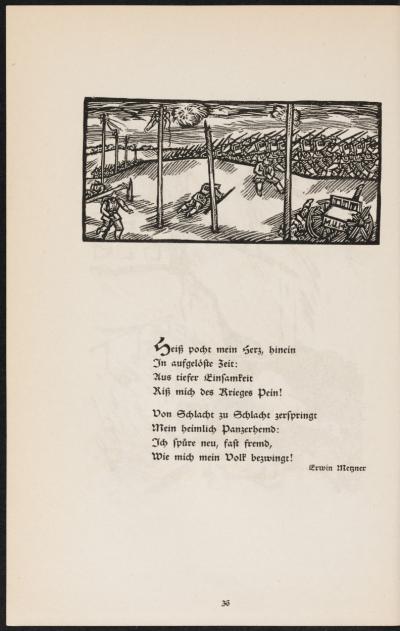 Heiß pocht mein Herz, hinein
In aufgelöste Zeit:
Aus tiefer Einsamkeit
Riß mich des Krieges Pein!

Von Schlacht zu Schlacht zerspringt
Mein heimlich Panzerhemd:
Ich spüre neu, fast fremd,
Wie mich mein Volk bezwingt!

Erwin Metzner

36